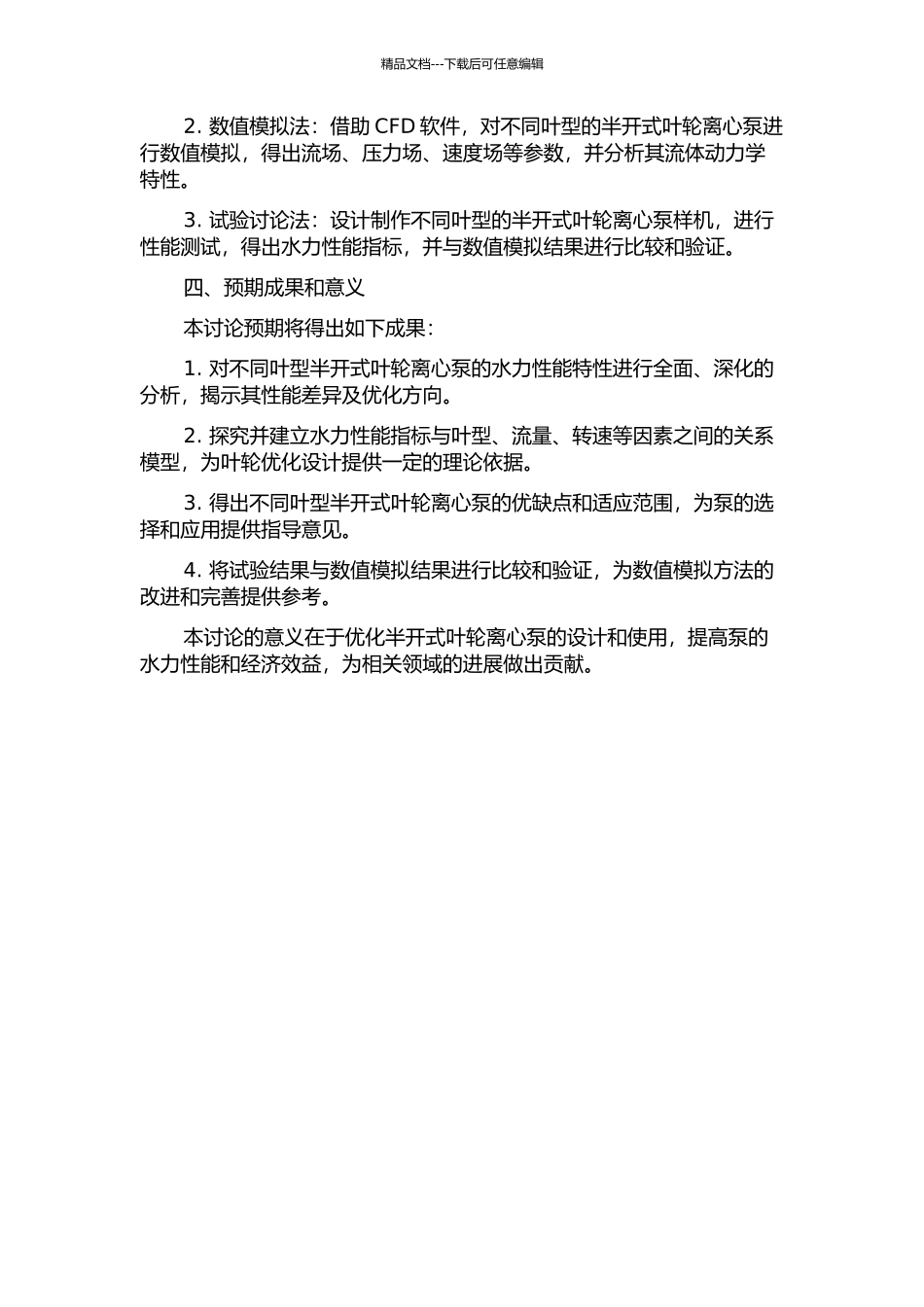 精品文档---下载后可任意编辑

2. 数值模拟法：借助 CFD 软件，对不同叶型的半开式叶轮离心泵进行数值模拟，得出流场、压力场、速度场等参数，并分析其流体动力学特性。

3. 试验讨论法：设计制作不同叶型的半开式叶轮离心泵样机，进行性能测试，得出水力性能指标，并与数值模拟结果进行比较和验证。

四、预期成果和意义

本讨论预期将得出如下成果：

1. 对不同叶型半开式叶轮离心泵的水力性能特性进行全面、深化的分析，揭示其性能差异及优化方向。

2. 探究并建立水力性能指标与叶型、流量、转速等因素之间的关系模型，为叶轮优化设计提供一定的理论依据。

3. 得出不同叶型半开式叶轮离心泵的优缺点和适应范围，为泵的选择和应用提供指导意见。

4. 将试验结果与数值模拟结果进行比较和验证，为数值模拟方法的改进和完善提供参考。

本讨论的意义在于优化半开式叶轮离心泵的设计和使用，提高泵的水力性能和经济效益，为相关领域的进展做出贡献。